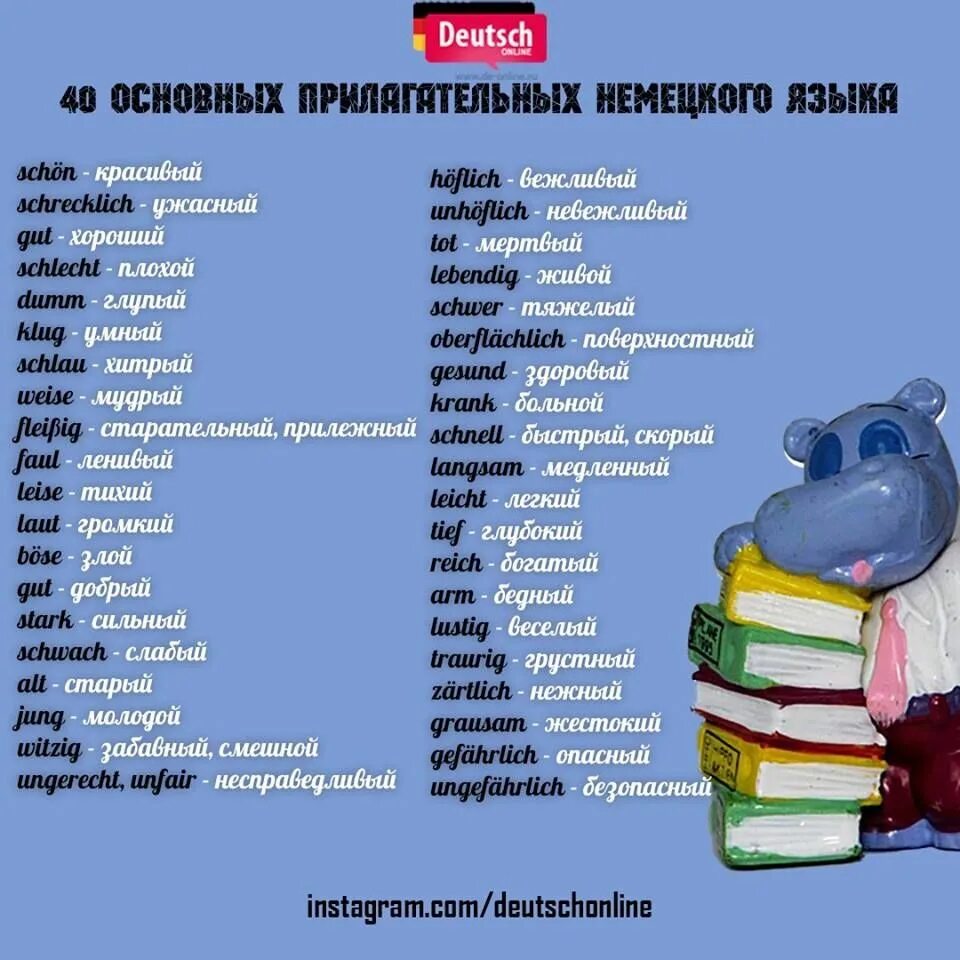 Deutsch ONLINE

40 ОСНОВНЫХ ПРИЛАГАТЕЛЬНЫХ НЕМЕЦКОГО ЯЗЫКА

schön - красивый
schrecklich - ужасный
gut - хороший
schlecht - плохой
dumm - глупый
klug - умный
schlau - хитрый
weise - мудрый
fleißig - старательный, прилежный
faul - ленивый
leise - тихий
laut - громкий
böse - злой
gut - добрый
stark - сильный
schwach - слабый
alt - старый
jung - молодой
witzig - забавный, смешной
ungerecht, unfair - несправедливый

höflich - вежливый
unhöflich - невежливый
tot - мертвый
lebendig - живой
schwer - тяжелый
oberflächlich - поверхностный
gesund - здоровый
krank - больной
schnell - быстрый, скорый
langsam - медленный
leicht - легкий
tief - глубокий
reich - богатый
arm - бедный
lustig - веселый
traurig - грустный
zärtlich - нежный
grausam - жестокий
gefährlich - опасный
ungefährlich - безопасный

instagram.com/deutschonline